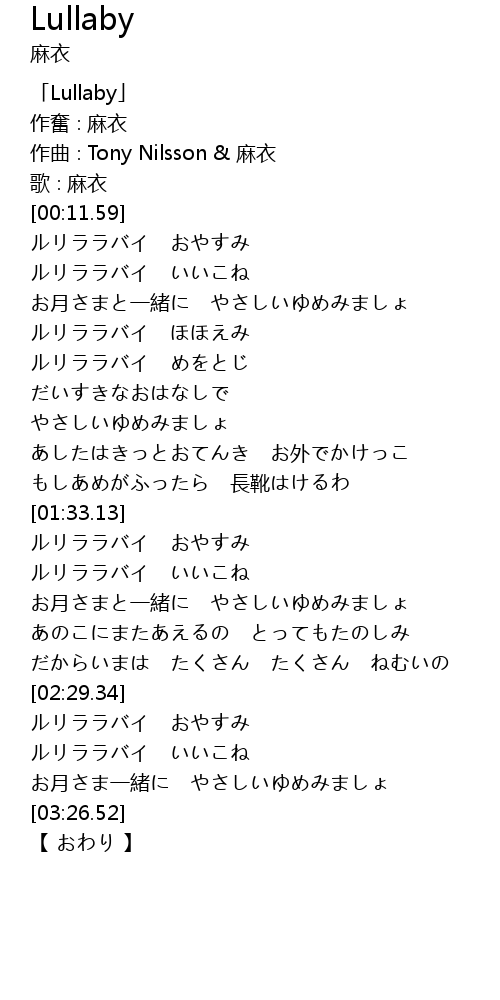 Lullaby
麻衣

「Lullaby」
作奮 : 麻衣
作曲 : Tony Nilsson & 麻衣
歌 : 麻衣
[00:11.59]
ルリララバイ　おやすみ
ルリララバイ　いいこね
お月さまと一緒に　やさしいゆめみましょ
ルリララバイ　ほほえみ
ルリララバイ　めをとじ
だいすきなおはなしで
やさしいゆめみましょ
あしたはきっとおてんき　お外でかけっこ
もしあめがふったら　長靴はけるわ
[01:33.13]
ルリララバイ　おやすみ
ルリララバイ　いいこね
お月さまと一緒に　やさしいゆめみましょ
あのこにまたあえるの　とってもたのしみ
だからいまは　たくさん　たくさん　ねむいの
[02:29.34]
ルリララバイ　おやすみ
ルリララバイ　いいこね
お月さま一緒に　やさしいゆめみましょ
[03:26.52]
【 おわり 】